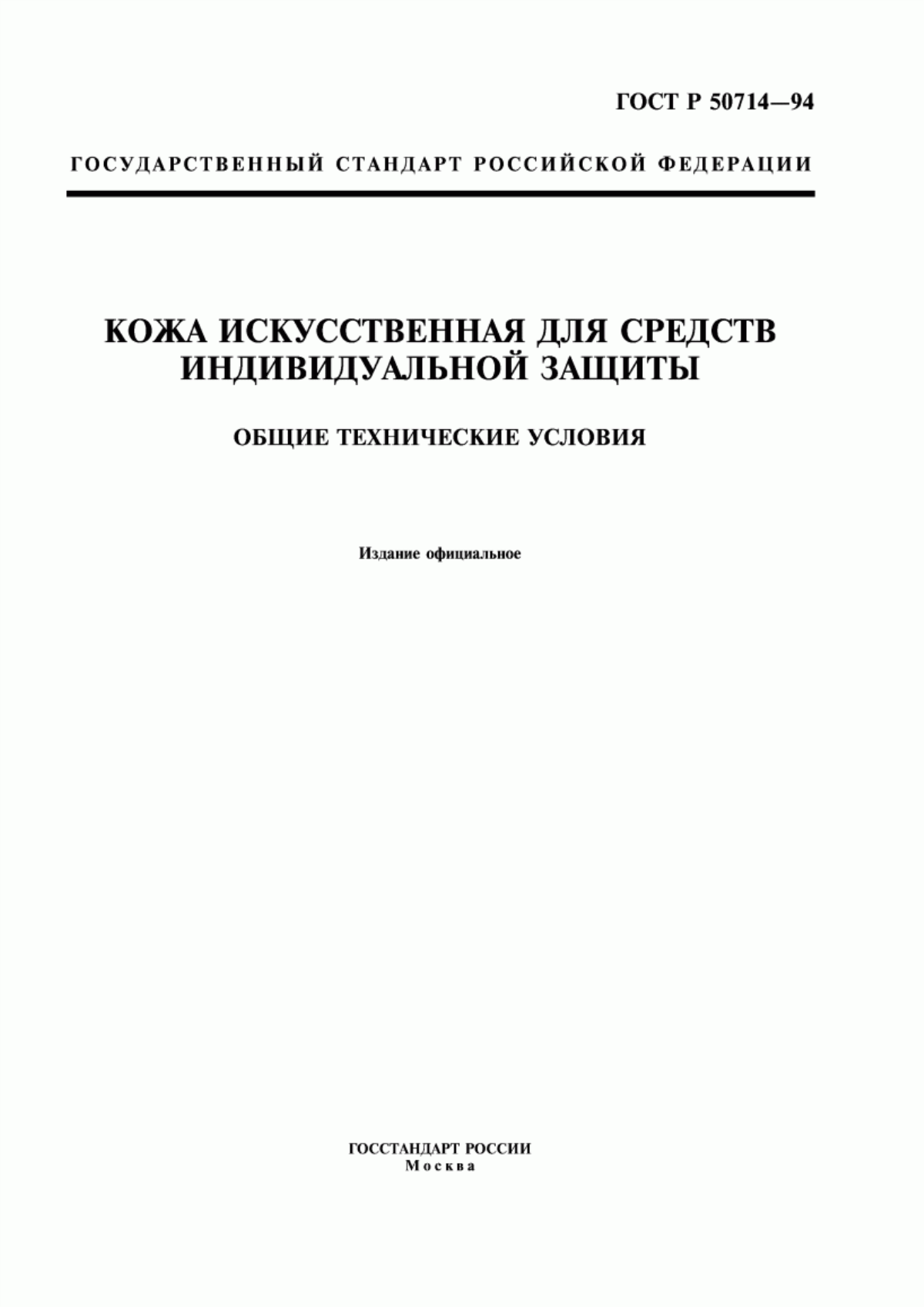 ГОСТ Р 50714—94

ГОСУДАРСТВЕННЫЙ СТАНДАРТ РОССИЙСКОЙ ФЕДЕРАЦИИ

КОЖА ИСКУССТВЕННАЯ ДЛЯ СРЕДСТВ ИНДИВИДУАЛЬНОЙ ЗАЩИТЫ

ОБЩИЕ ТЕХНИЧЕСКИЕ УСЛОВИЯ

Издание официальное

ГОССТАНДАРТ РОССИИ
Москва